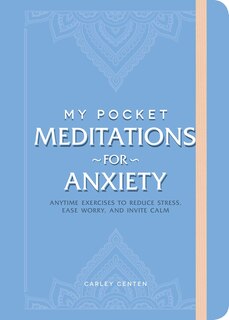 MY POCKET
MEDITATIONS
~FOR~
ANXIETY

ANYTIME EXERCISES TO REDUCE STRESS, EASE WORRY, AND INVITE CALM

CARLEY CENTEN